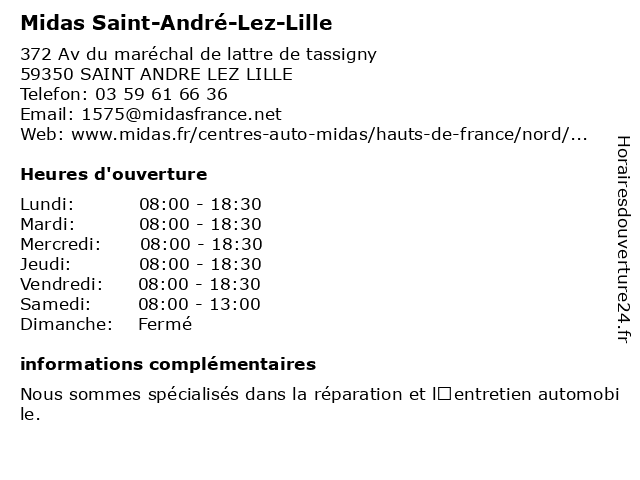 Midas Saint-André-Lez-Lille

372 Av du maréchal de lattre de tassigny
59350 SAINT ANDRE LEZ LILLE
Telefon: 03 59 61 66 36
Email: 1575@midasfrance.net
Web: www.midas.fr/centres-auto-midas/hauts-de-france/nord/...

Heures d'ouverture

| | |
|---|---|
| Lundi: | 08:00 - 18:30 |
| Mardi: | 08:00 - 18:30 |
| Mercredi: | 08:00 - 18:30 |
| Jeudi: | 08:00 - 18:30 |
| Vendredi: | 08:00 - 18:30 |
| Samedi: | 08:00 - 13:00 |
| Dimanche: | Fermé |

informations complémentaires

Nous sommes spécialisés dans la réparation et l□entretien automobile.

Horairesdouverture24.fr